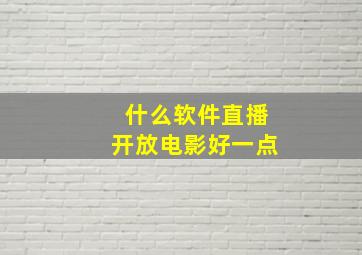 什么软件直播
开放电影好一点